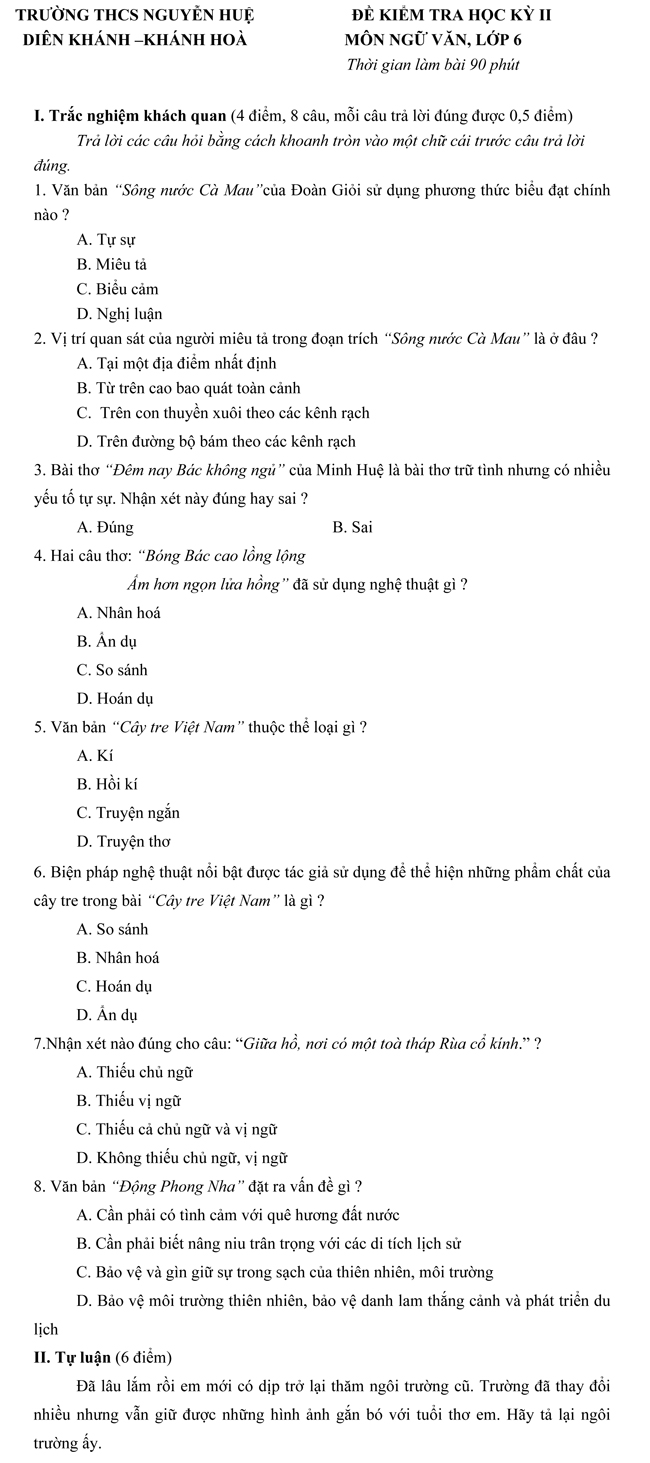 TRƯỜNG THCS NGUYỄN HUỆ
DIÊN KHÁNH –KHÁNH HOÀ

ĐỀ KIỂM TRA HỌC KỲ II
MÔN NGỮ VĂN, LỚP 6
Thời gian làm bài 90 phút

I. Trắc nghiệm khách quan (4 điểm, 8 câu, mỗi câu trả lời đúng được 0,5 điểm)

Trả lời các câu hỏi bằng cách khoanh tròn vào một chữ cái trước câu trả lời đúng.

1. Văn bản "Sông nước Cà Mau"của Đoàn Giỏi sử dụng phương thức biểu đạt chính nào ?
A. Tự sự
B. Miêu tả
C. Biểu cảm
D. Nghị luận

2. Vị trí quan sát của người miêu tả trong đoạn trích "Sông nước Cà Mau" là ở đâu ?
A. Tại một địa điểm nhất định
B. Từ trên cao bao quát toàn cảnh
C. Trên con thuyền xuôi theo các kênh rạch
D. Trên đường bộ bám theo các kênh rạch

3. Bài thơ "Đêm nay Bác không ngủ" của Minh Huệ là bài thơ trữ tình nhưng có nhiều yếu tố tự sự. Nhận xét này đúng hay sai ?
A. Đúng
B. Sai

4. Hai câu thơ: "Bóng Bác cao lồng lộng
Ấm hơn ngọn lửa hồng" đã sử dụng nghệ thuật gì ?
A. Nhân hoá
B. Ẩn dụ
C. So sánh
D. Hoán dụ

5. Văn bản "Cây tre Việt Nam" thuộc thể loại gì ?
A. Kí
B. Hồi kí
C. Truyện ngắn
D. Truyện thơ

6. Biện pháp nghệ thuật nổi bật được tác giả sử dụng để thể hiện những phẩm chất của cây tre trong bài "Cây tre Việt Nam" là gì ?
A. So sánh
B. Nhân hoá
C. Hoán dụ
D. Ẩn dụ

7.Nhận xét nào đúng cho câu: "Giữa hồ, nơi có một toà tháp Rùa cổ kính." ?
A. Thiếu chủ ngữ
B. Thiếu vị ngữ
C. Thiếu cả chủ ngữ và vị ngữ
D. Không thiếu chủ ngữ, vị ngữ

8. Văn bản "Động Phong Nha" đặt ra vấn đề gì ?
A. Cần phải có tình cảm với quê hương đất nước
B. Cần phải biết nâng niu trân trọng với các di tích lịch sử
C. Bảo vệ và gìn giữ sự trong sạch của thiên nhiên, môi trường
D. Bảo vệ môi trường thiên nhiên, bảo vệ danh lam thắng cảnh và phát triển du lịch

II. Tự luận (6 điểm)

Đã lâu lắm rồi em mới có dịp trở lại thăm ngôi trường cũ. Trường đã thay đổi nhiều nhưng vẫn giữ được những hình ảnh gắn bó với tuổi thơ em. Hãy tả lại ngôi trường ấy.